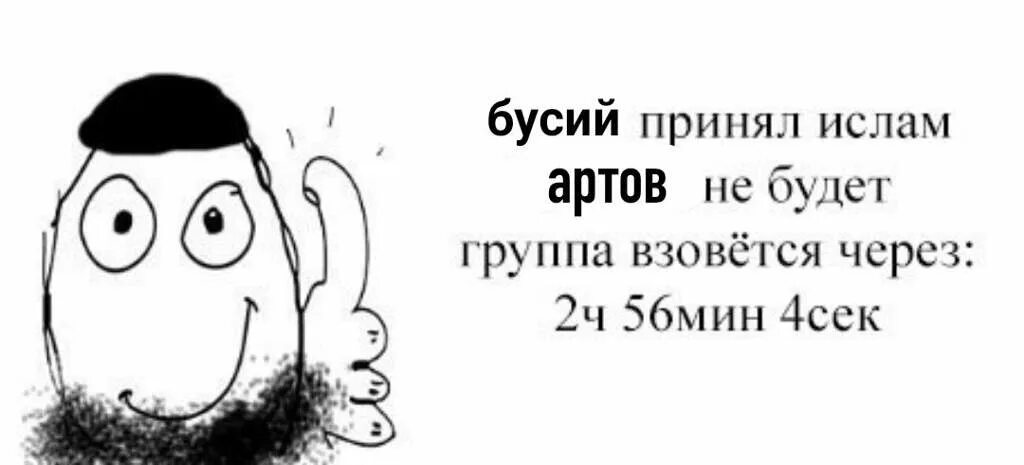 бусий принял ислам
артов не будет
группа взовётся через:
2ч 56мин 4сек